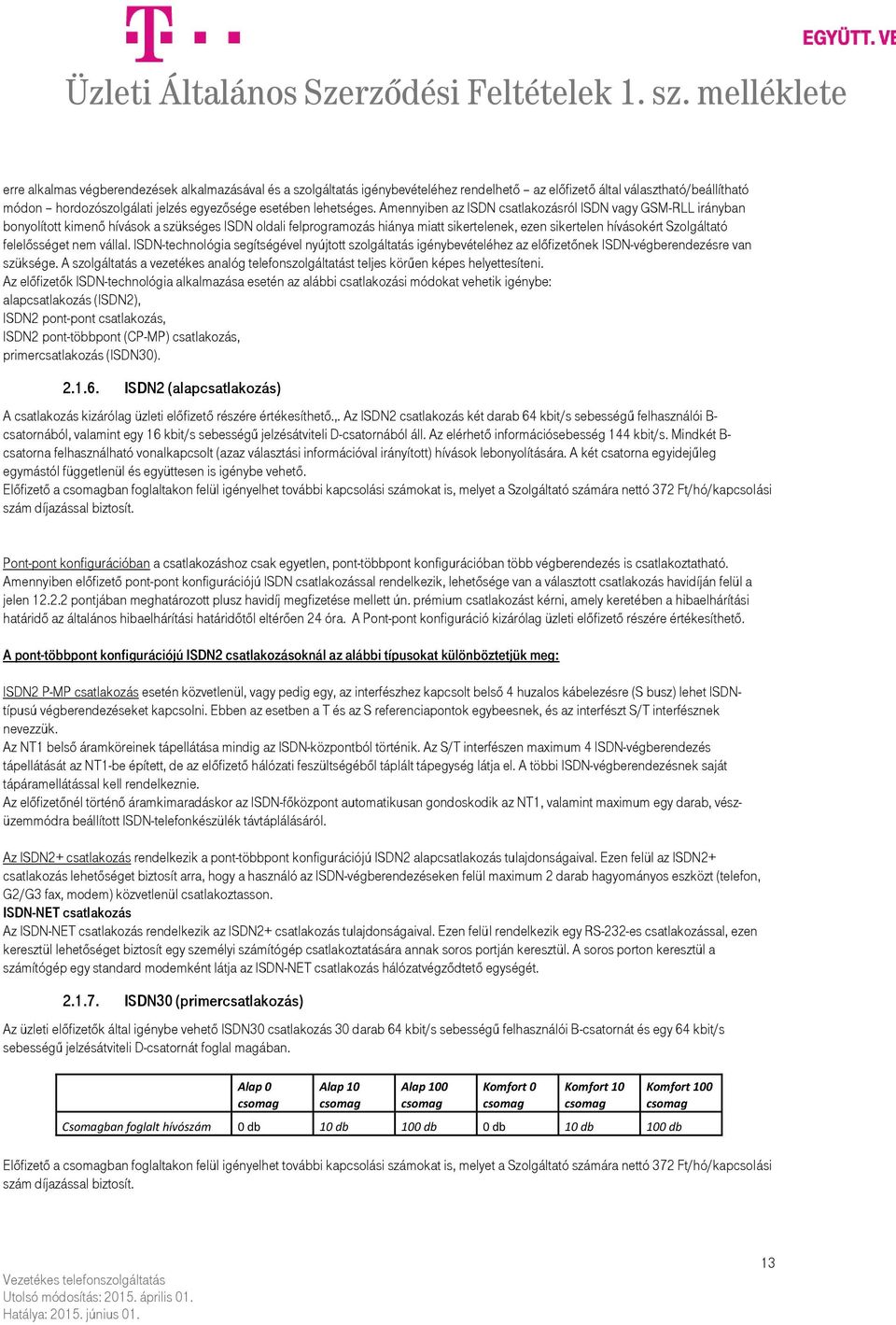 EGYÜTT. VE

Üzleti Általános Szerződési Feltételek 1. sz. melléklete

erre alkalmas végberendezések alkalmazásával és a szolgáltatás igénybevételéhez rendelhető – az előfizető által választható/beállítható módon – hordozószolgálati jelzés egyezősége esetében lehetséges. Amennyiben az ISDN csatlakozásról ISDN vagy GSM-RLL irányban bonyolított kimenő hívások a szükséges ISDN oldali felprogramozás hiánya miatt sikertelenek, ezen sikertelen hívásokért Szolgáltató felelősséget nem vállal. ISDN-technológia segítségével nyújtott szolgáltatás igénybevételéhez az előfizetőnek ISDN-végberendezésre van szüksége. A szolgáltatás a vezetékes analóg telefonszolgáltatást teljes körűen képes helyettesíteni.
Az előfizetők ISDN-technológia alkalmazása esetén az alábbi csatlakozási módokat vehetik igénybe:
alapcsatlakozás (ISDN2),
ISDN2 pont-pont csatlakozás,
ISDN2 pont-többpont (CP-MP) csatlakozás,
primercsatlakozás (ISDN30).

2.1.6. ISDN2 (alapcsatlakozás)

A csatlakozás kizárólag üzleti előfizető részére értékesíthető,. Az ISDN2 csatlakozás két darab 64 kbit/s sebességű felhasználói B-csatornából, valamint egy 16 kbit/s sebességű jelzésátviteli D-csatornából áll. Az elérhető információsebesség 144 kbit/s. Mindkét B-csatorna felhasználható vonalkapcsolt (azaz választási információval irányított) hívások lebonyolítására. A két csatorna egyidejűleg egymástól függetlenül és együttesen is igénybe vehető.
Előfizető a csomagban foglaltakon felül igényelhet további kapcsolási számokat is, melyet a Szolgáltató számára nettó 372 Ft/hó/kapcsolási szám díjazással biztosít.

Pont-pont konfigurációban a csatlakozáshoz csak egyetlen, pont-többpont konfigurációban több végberendezés is csatlakoztatható.
Amennyiben előfizető pont-pont konfigurációjú ISDN csatlakozással rendelkezik, lehetősége van a választott csatlakozás havidíján felül a jelen 12.2.2 pontjában meghatározott plusz havidíj megfizetése mellett ún. prémium csatlakozást kérni, amely keretében a hibaelhárítási határidő az általános hibaelhárítási határidőtől eltérően 24 óra. A Pont-pont konfiguráció kizárólag üzleti előfizető részére értékesíthető.

A pont-többpont konfigurációjú ISDN2 csatlakozásoknál az alábbi típusokat különböztetjük meg:

ISDN2 P-MP csatlakozás esetén közvetlenül, vagy pedig egy, az interfészhez kapcsolt belső 4 huzalos kábelezésre (S busz) lehet ISDN-típusú végberendezéseket kapcsolni. Ebben az esetben a T és az S referenciapontok egybeesnek, és az interfészt S/T interfésznek nevezzük.
Az NT1 belső áramköreinek tápellátása mindig az ISDN-központból történik. Az S/T interfészen maximum 4 ISDN-végberendezés tápellátását az NT1-be épített, de az előfizető hálózati feszültségéből táplált tápegység látja el. A többi ISDN-végberendezésnek saját tápáramellátással kell rendelkeznie.
Az előfizetőnél történő áramkimaradáskor az ISDN-főközpont automatikusan gondoskodik az NT1, valamint maximum egy darab, vész-üzemmódra beállított ISDN-telefonkészülék távtáplálásáról.

Az ISDN2+ csatlakozás rendelkezik a pont-többpont konfigurációjú ISDN2 alapcsatlakozás tulajdonságaival. Ezen felül az ISDN2+ csatlakozás lehetőséget biztosít arra, hogy a használó az ISDN-végberendezéseken felül maximum 2 darab hagyományos eszközt (telefon, G2/G3 fax, modem) közvetlenül csatlakoztasson.
ISDN-NET csatlakozás
Az ISDN-NET csatlakozás rendelkezik az ISDN2+ csatlakozás tulajdonságaival. Ezen felül rendelkezik egy RS-232-es csatlakozással, ezen keresztül lehetőséget biztosít egy személyi számítógép csatlakoztatására annak soros portján keresztül. A soros porton keresztül a számítógép egy standard modemként látja az ISDN-NET csatlakozás hálózatvégződtető egységét.

2.1.7. ISDN30 (primercsatlakozás)

Az üzleti előfizetők által igénybe vehető ISDN30 csatlakozás 30 darab 64 kbit/s sebességű felhasználói B-csatornát és egy 64 kbit/s sebességű jelzésátviteli D-csatornát foglal magában.

| | Alap 0 csomag | Alap 10 csomag | Alap 100 csomag | Komfort 0 csomag | Komfort 10 csomag | Komfort 100 csomag |
|---|---|---|---|---|---|---|
| Csomagban foglalt hívószám | 0 db | 10 db | 100 db | 0 db | 10 db | 100 db |

Előfizető a csomagban foglaltakon felül igényelhet további kapcsolási számokat is, melyet a Szolgáltató számára nettó 372 Ft/hó/kapcsolási szám díjazással biztosít.

13

Vezetékes telefonszolgáltatás
Utolsó módosítás: 2015. április 01.
Hatálya: 2015. június 01.